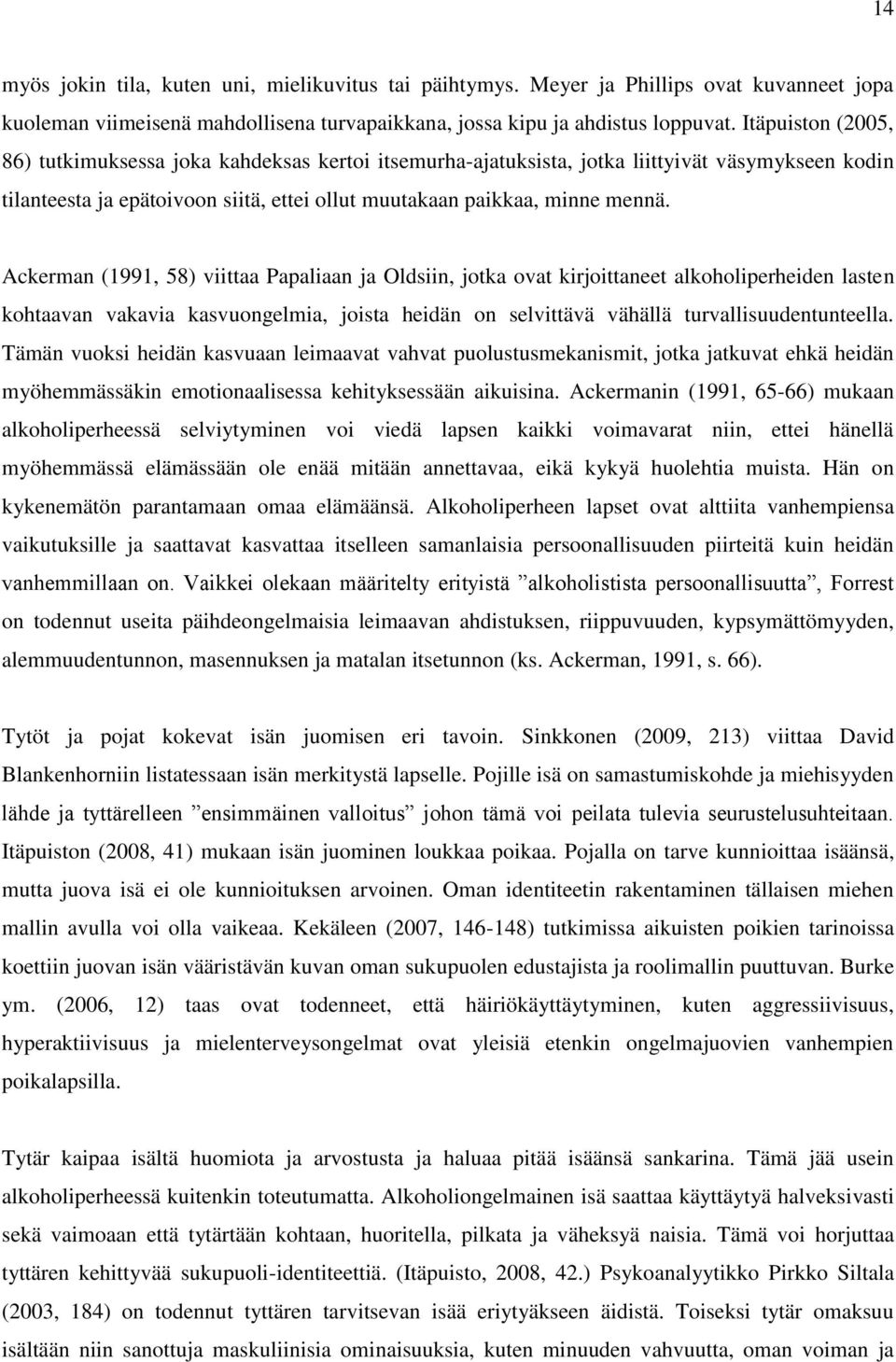 14

myös jokin tila, kuten uni, mielikuvitus tai päihtymys. Meyer ja Phillips ovat kuvanneet jopa kuoleman viimeisenä mahdollisena turvapaikkana, jossa kipu ja ahdistus loppuvat. Itäpuiston (2005, 86) tutkimuksessa joka kahdeksas kertoi itsemurha-ajatuksista, jotka liittyivät väsymykseen kodin tilanteesta ja epätoivoon siitä, ettei ollut muutakaan paikkaa, minne mennä.

Ackerman (1991, 58) viittaa Papaliaan ja Oldsiin, jotka ovat kirjoittaneet alkoholiperheiden lasten kohtaavan vakavia kasvuongelmia, joista heidän on selvittävä vähällä turvallisuudentunteella. Tämän vuoksi heidän kasvuaan leimaavat vahvat puolustusmekanismit, jotka jatkuvat ehkä heidän myöhemmässäkin emotionaalisessa kehityksessään aikuisina. Ackermanin (1991, 65-66) mukaan alkoholiperheessä selviytyminen voi viedä lapsen kaikki voimavarat niin, ettei hänellä myöhemmässä elämässään ole enää mitään annettavaa, eikä kykyä huolehtia muista. Hän on kykenemätön parantamaan omaa elämäänsä. Alkoholiperheen lapset ovat alttiita vanhempiensa vaikutuksille ja saattavat kasvattaa itselleen samanlaisia persoonallisuuden piirteitä kuin heidän vanhemmillaan on. Vaikkei olekaan määritelty erityistä ”alkoholistista persoonallisuutta”, Forrest on todennut useita päihdeongelmaisia leimaavan ahdistuksen, riippuvuuden, kypsymättömyyden, alemmuudentunnon, masennuksen ja matalan itsetunnon (ks. Ackerman, 1991, s. 66).

Tytöt ja pojat kokevat isän juomisen eri tavoin. Sinkkonen (2009, 213) viittaa David Blankenhorniin listatessaan isän merkitystä lapselle. Pojille isä on samastumiskohde ja miehisyyden lähde ja tyttärelleen ”ensimmäinen valloitus” johon tämä voi peilata tulevia seurustelusuhteitaan. Itäpuiston (2008, 41) mukaan isän juominen loukkaa poikaa. Pojalla on tarve kunnioittaa isäänsä, mutta juova isä ei ole kunnioituksen arvoinen. Oman identiteetin rakentaminen tällaisen miehen mallin avulla voi olla vaikeaa. Kekäleen (2007, 146-148) tutkimissa aikuisten poikien tarinoissa koettiin juovan isän vääristävän kuvan oman sukupuolen edustajista ja roolimallin puuttuvan. Burke ym. (2006, 12) taas ovat todenneet, että häiriökäyttäytyminen, kuten aggressiivisuus, hyperaktiivisuus ja mielenterveysongelmat ovat yleisiä etenkin ongelmajuovien vanhempien poikalapsilla.

Tytär kaipaa isältä huomiota ja arvostusta ja haluaa pitää isäänsä sankarina. Tämä jää usein alkoholiperheessä kuitenkin toteutumatta. Alkoholiongelmainen isä saattaa käyttäytyä halveksivasti sekä vaimoaan että tytärtään kohtaan, huoritella, pilkata ja väheksyä naisia. Tämä voi horjuttaa tyttären kehittyvää sukupuoli-identiteettiä. (Itäpuisto, 2008, 42.) Psykoanalyytikko Pirkko Siltala (2003, 184) on todennut tyttären tarvitsevan isää eriytyäkseen äidistä. Toiseksi tytär omaksuu isältään niin sanottuja maskuliinisia ominaisuuksia, kuten minuuden vahvuutta, oman voiman ja